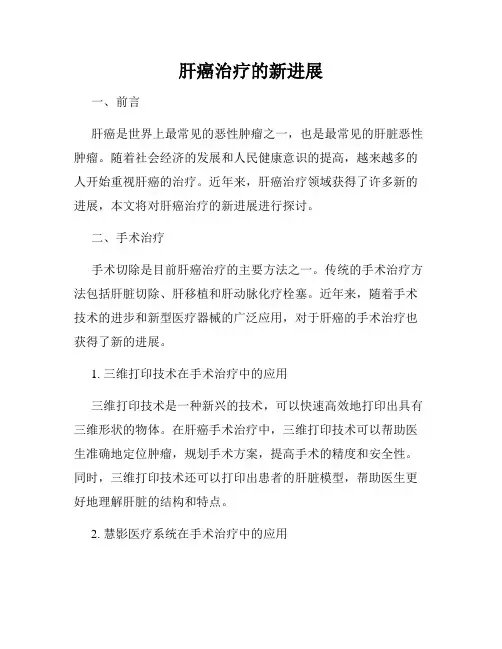 肝癌治疗的新进展

一、前言

肝癌是世界上最常见的恶性肿瘤之一，也是最常见的肝脏恶性肿瘤。随着社会经济的发展和人民健康意识的提高，越来越多的人开始重视肝癌的治疗。近年来，肝癌治疗领域获得了许多新的进展，本文将对肝癌治疗的新进展进行探讨。

二、手术治疗

手术切除是目前肝癌治疗的主要方法之一。传统的手术治疗方法包括肝脏切除、肝移植和肝动脉化疗栓塞。近年来，随着手术技术的进步和新型医疗器械的广泛应用，对于肝癌的手术治疗也获得了新的进展。

1. 三维打印技术在手术治疗中的应用

三维打印技术是一种新兴的技术，可以快速高效地打印出具有三维形状的物体。在肝癌手术治疗中，三维打印技术可以帮助医生准确地定位肿瘤，规划手术方案，提高手术的精度和安全性。同时，三维打印技术还可以打印出患者的肝脏模型，帮助医生更好地理解肝脏的结构和特点。

2. 慧影医疗系统在手术治疗中的应用